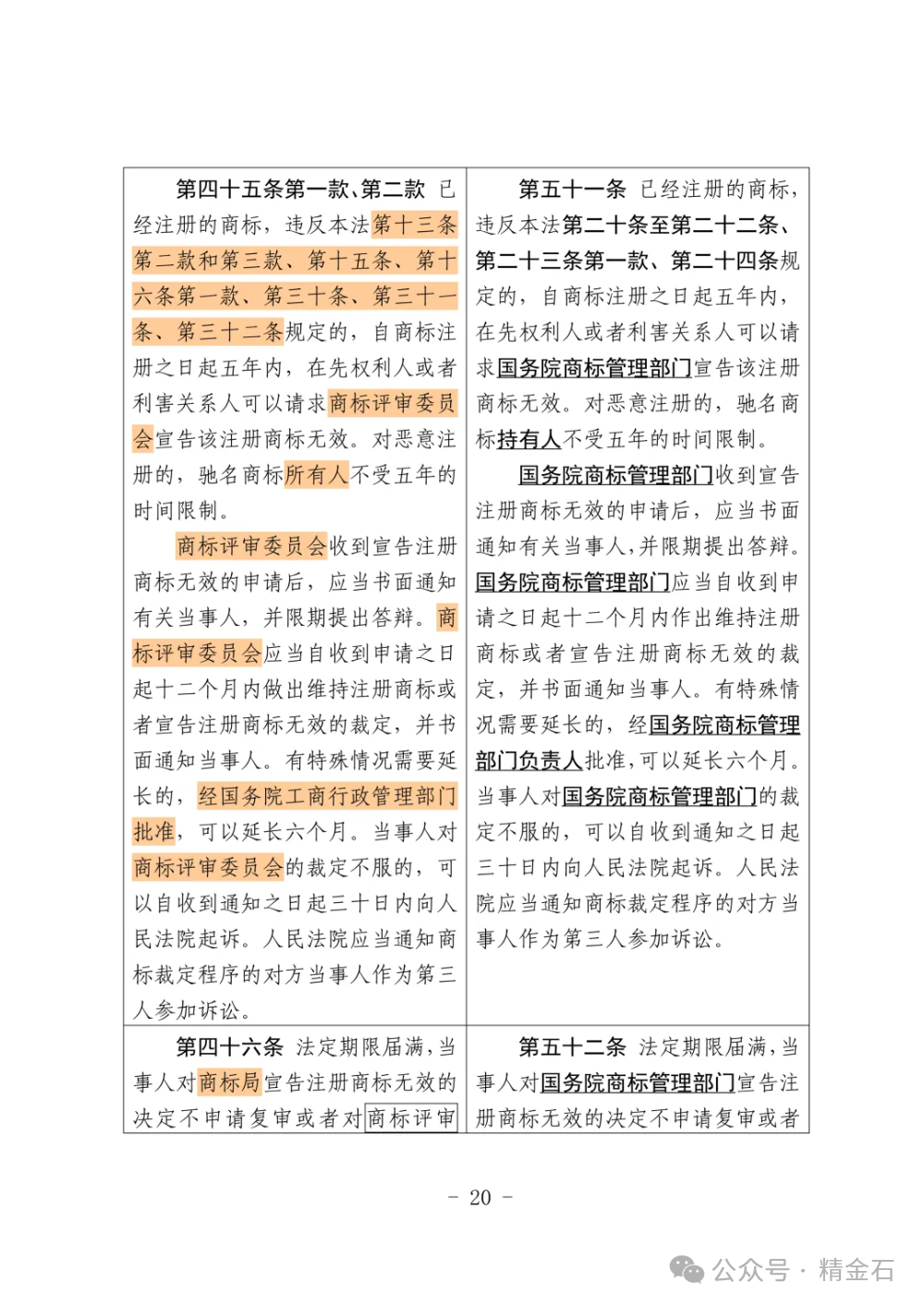 | 第四十五条第一款、第二款 已经注册的商标，违反本法第十三条第二款和第三款、第十五条、第十六条第一款、第三十条、第三十一条、第三十二条规定的，自商标注册之日起五年内，在先权利人或者利害关系人可以请求商标评审委员会宣告该注册商标无效。对恶意注册的，驰名商标所有人不受五年的时间限制。<br>商标评审委员会收到宣告注册商标无效的申请后，应当书面通知有关当事人，并限期提出答辩。商标评审委员会应当自收到申请之日起十二个月内做出维持注册商标或者宣告注册商标无效的裁定，并书面通知当事人。有特殊情况需要延长的，经国务院工商行政管理部门批准，可以延长六个月。当事人对商标评审委员会的裁定不服的，可以自收到通知之日起三十日内向人民法院起诉。人民法院应当通知商标裁定程序的对方当事人作为第三人参加诉讼。 | 第五十一条 已经注册的商标，违反本法第二十条至第二十二条、第二十三条第一款、第二十四条规定的，自商标注册之日起五年内，在先权利人或者利害关系人可以请求国务院商标管理部门宣告该注册商标无效。对恶意注册的，驰名商标持有人不受五年的时间限制。<br>国务院商标管理部门收到宣告注册商标无效的申请后，应当书面通知有关当事人，并限期提出答辩。国务院商标管理部门应当自收到申请之日起十二个月内作出维持注册商标或者宣告注册商标无效的裁定，并书面通知当事人。有特殊情况需要延长的，经国务院商标管理部门负责人批准，可以延长六个月。当事人对国务院商标管理部门的裁定不服的，可以自收到通知之日起三十日内向人民法院起诉。人民法院应当通知商标裁定程序的对方当事人作为第三人参加诉讼。 |
|---|---|
| 第四十六条 法定期限届满，当事人对商标局宣告注册商标无效的决定不申请复审或者对商标评审 | 第五十二条 法定期限届满，当事人对国务院商标管理部门宣告注册商标无效的决定不申请复审或者 |

- 20 -

公众号 · 精金石